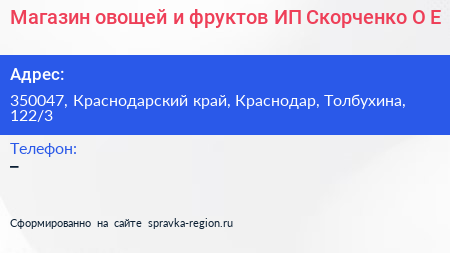 Магазин овощей и фруктов ИП Скорченко О Е

Адрес:

350047, Краснодарский край, Краснодар, Толбухина, 122/3

Телефон:

–

Сформированно на сайте spravka-region.ru